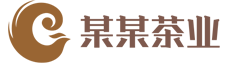 某某茶业